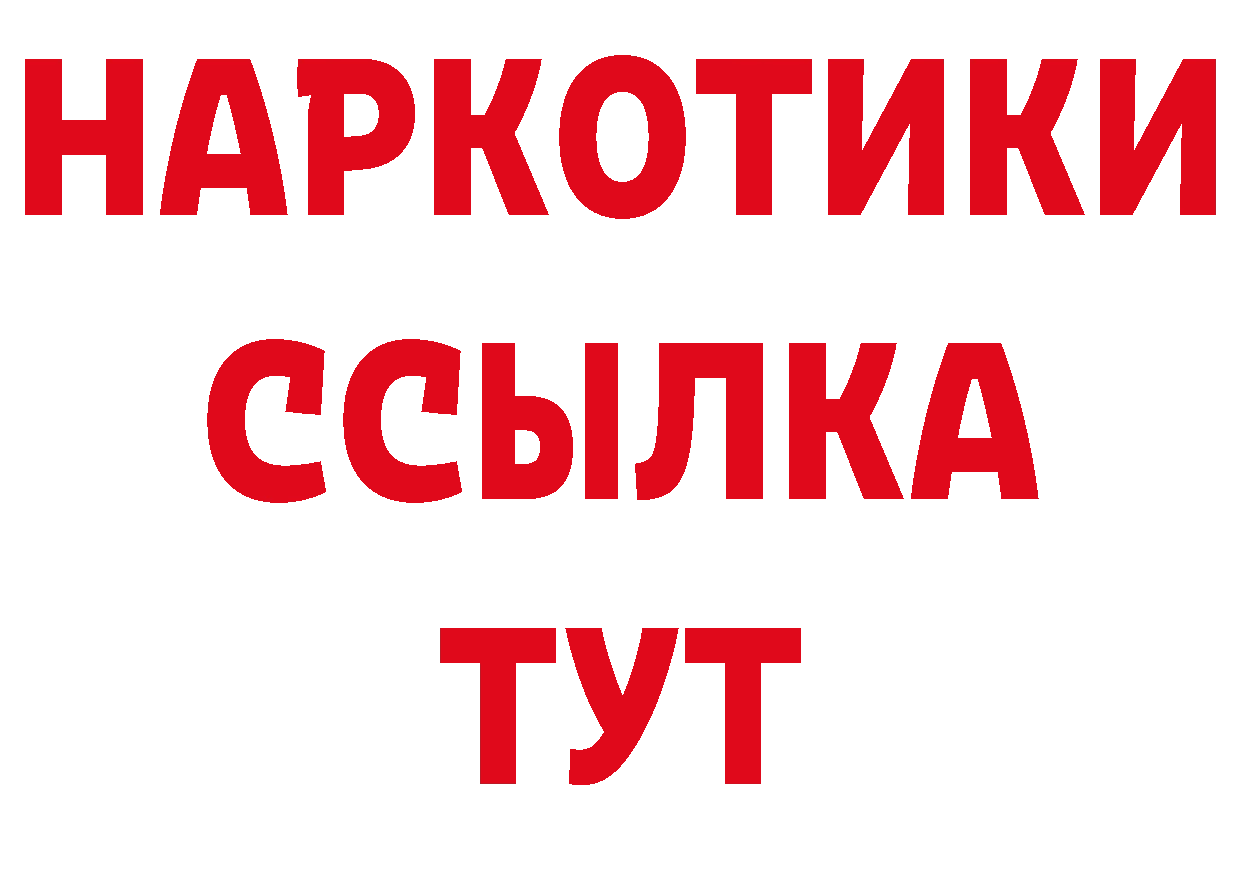 НАРКОТИКИ ССЫЛКА ТУТ